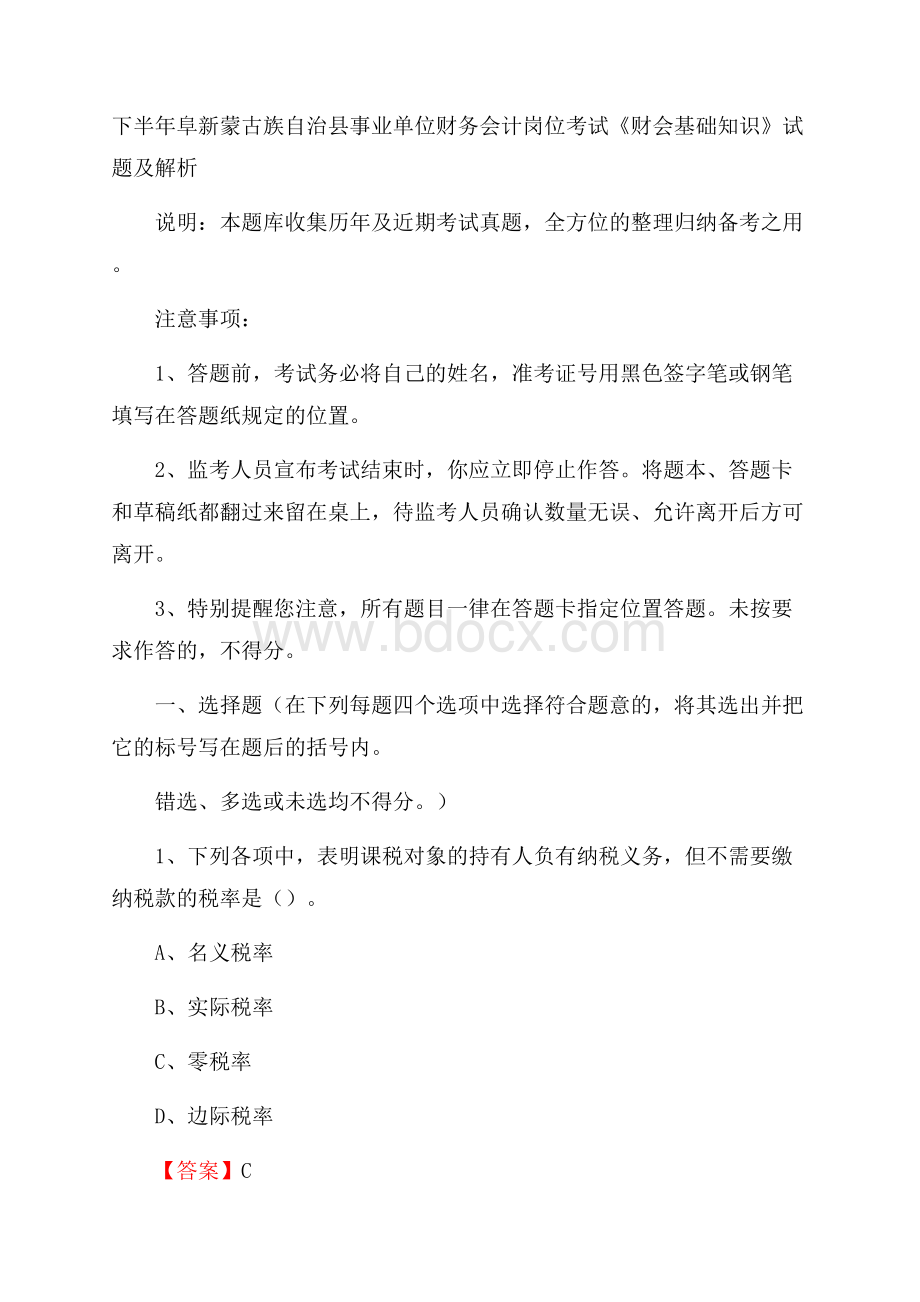 下半年阜新蒙古族自治县事业单位财务会计岗位考试《财会基础知识》试题及解析

说明：本题库收集历年及近期考试真题，全方位的整理归纳备考之用。

注意事项：

1、答题前，考试务必将自己的姓名，准考证号用黑色签字笔或钢笔填写在答题纸规定的位置。

2、监考人员宣布考试结束时，你应立即停止作答。将题本、答题卡和草稿纸都翻过来留在桌上，待监考人员确认数量无误、允许离开后方可离开。

3、特别提醒您注意，所有题目一律在答题卡指定位置答题。未按要求作答的，不得分。

www.bdocx.com

一、选择题（在下列每题四个选项中选择符合题意的，将其选出并把它的标号写在题后的括号内。

错选、多选或未选均不得分。）

1、下列各项中，表明课税对象的持有人负有纳税义务，但不需要缴纳税款的税率是（）。

A、名义税率

B、实际税率

C、零税率

D、边际税率

【答案】C